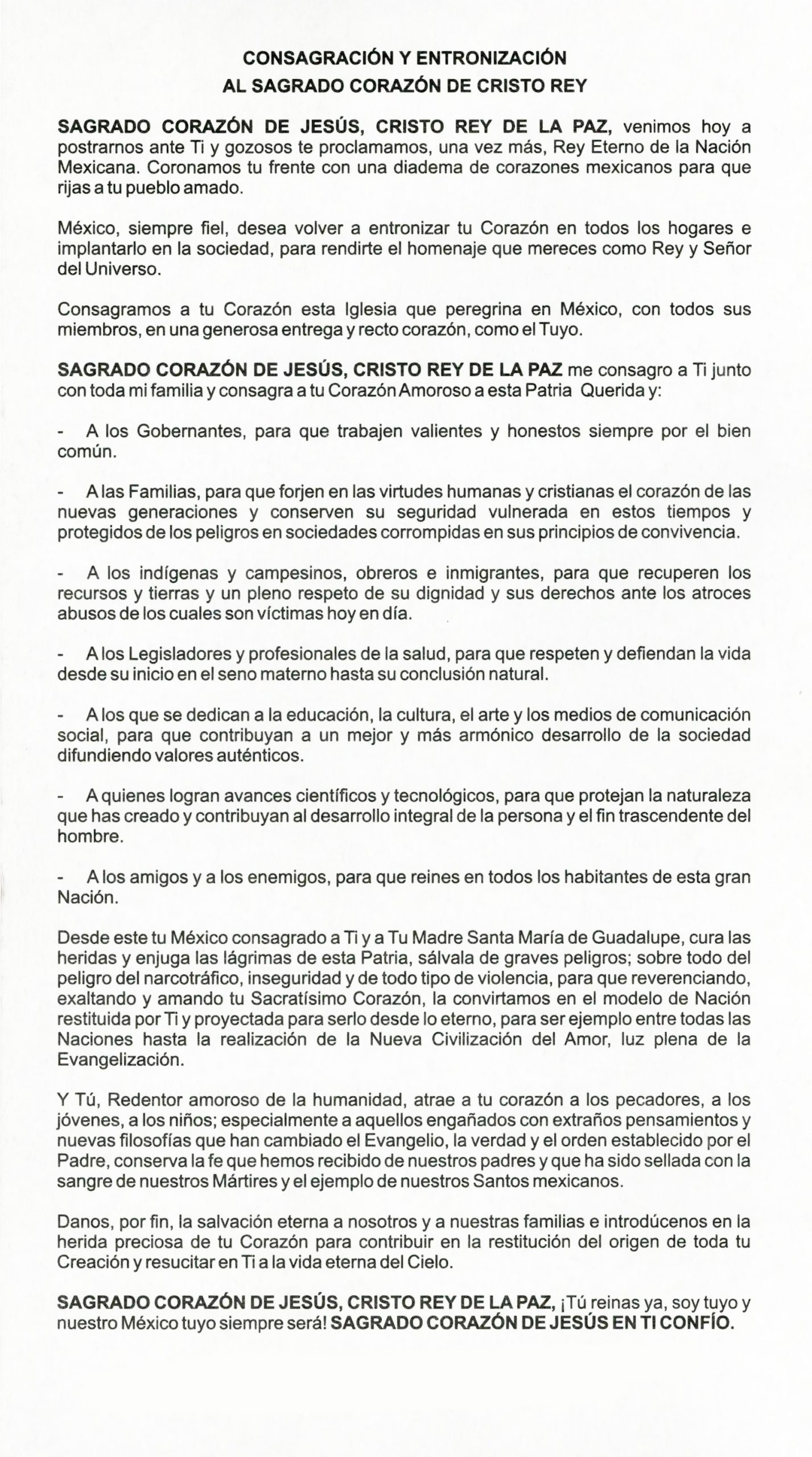 CONSAGRACIÓN Y ENTRONIZACIÓN
AL SAGRADO CORAZÓN DE CRISTO REY

SAGRADO CORAZÓN DE JESÚS, CRISTO REY DE LA PAZ, venimos hoy a postrarnos ante Ti y gozosos te proclamamos, una vez más, Rey Eterno de la Nación Mexicana. Coronamos tu frente con una diadema de corazones mexicanos para que rijas a tu pueblo amado.

México, siempre fiel, desea volver a entronizar tu Corazón en todos los hogares e implantarlo en la sociedad, para rendirte el homenaje que mereces como Rey y Señor del Universo.

Consagramos a tu Corazón esta Iglesia que peregrina en México, con todos sus miembros, en una generosa entrega y recto corazón, como el Tuyo.

SAGRADO CORAZÓN DE JESÚS, CRISTO REY DE LA PAZ me consagro a Ti junto con toda mi familia y consagra a tu Corazón Amoroso a esta Patria Querida y:

- A los Gobernantes, para que trabajen valientes y honestos siempre por el bien común.

- A las Familias, para que forjen en las virtudes humanas y cristianas el corazón de las nuevas generaciones y conserven su seguridad vulnerada en estos tiempos y protegidos de los peligros en sociedades corrompidas en sus principios de convivencia.

- A los indígenas y campesinos, obreros e inmigrantes, para que recuperen los recursos y tierras y un pleno respeto de su dignidad y sus derechos ante los atroces abusos de los cuales son víctimas hoy en día.

- A los Legisladores y profesionales de la salud, para que respeten y defiendan la vida desde su inicio en el seno materno hasta su conclusión natural.

- A los que se dedican a la educación, la cultura, el arte y los medios de comunicación social, para que contribuyan a un mejor y más armónico desarrollo de la sociedad difundiendo valores auténticos.

- A quienes logran avances científicos y tecnológicos, para que protejan la naturaleza que has creado y contribuyan al desarrollo integral de la persona y el fin trascendente del hombre.

- A los amigos y a los enemigos, para que reines en todos los habitantes de esta gran Nación.

Desde este tu México consagrado a Ti y a Tu Madre Santa María de Guadalupe, cura las heridas y enjuga las lágrimas de esta Patria, sálvala de graves peligros; sobre todo del peligro del narcotráfico, inseguridad y de todo tipo de violencia, para que reverenciando, exaltando y amando tu Sacratísimo Corazón, la convirtamos en el modelo de Nación restituida por Ti y proyectada para serlo desde lo eterno, para ser ejemplo entre todas las Naciones hasta la realización de la Nueva Civilización del Amor, luz plena de la Evangelización.

Y Tú, Redentor amoroso de la humanidad, atrae a tu corazón a los pecadores, a los jóvenes, a los niños; especialmente a aquellos engañados con extraños pensamientos y nuevas filosofías que han cambiado el Evangelio, la verdad y el orden establecido por el Padre, conserva la fe que hemos recibido de nuestros padres y que ha sido sellada con la sangre de nuestros Mártires y el ejemplo de nuestros Santos mexicanos.

Danos, por fin, la salvación eterna a nosotros y a nuestras familias e introdúcenos en la herida preciosa de tu Corazón para contribuir en la restitución del origen de toda tu Creación y resucitar en Ti a la vida eterna del Cielo.

SAGRADO CORAZÓN DE JESÚS, CRISTO REY DE LA PAZ, ¡Tú reinas ya, soy tuyo y nuestro México tuyo siempre será! SAGRADO CORAZÓN DE JESÚS EN TI CONFÍO.